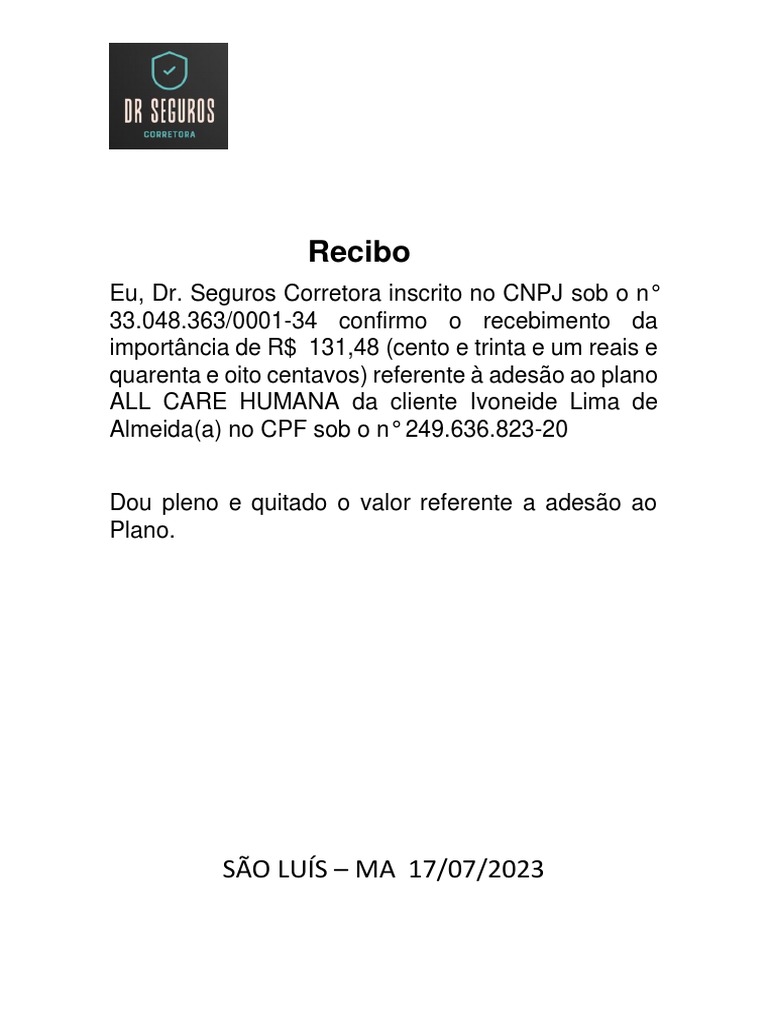 DR SEGUROS
CORRETORA

Recibo

Eu, Dr. Seguros Corretora inscrito no CNPJ sob o n° 33.048.363/0001-34 confirmo o recebimento da importância de R$ 131,48 (cento e trinta e um reais e quarenta e oito centavos) referente à adesão ao plano ALL CARE HUMANA da cliente Ivoneide Lima de Almeida(a) no CPF sob o n° 249.636.823-20

Dou pleno e quitado o valor referente a adesão ao Plano.

SÃO LUÍS – MA 17/07/2023